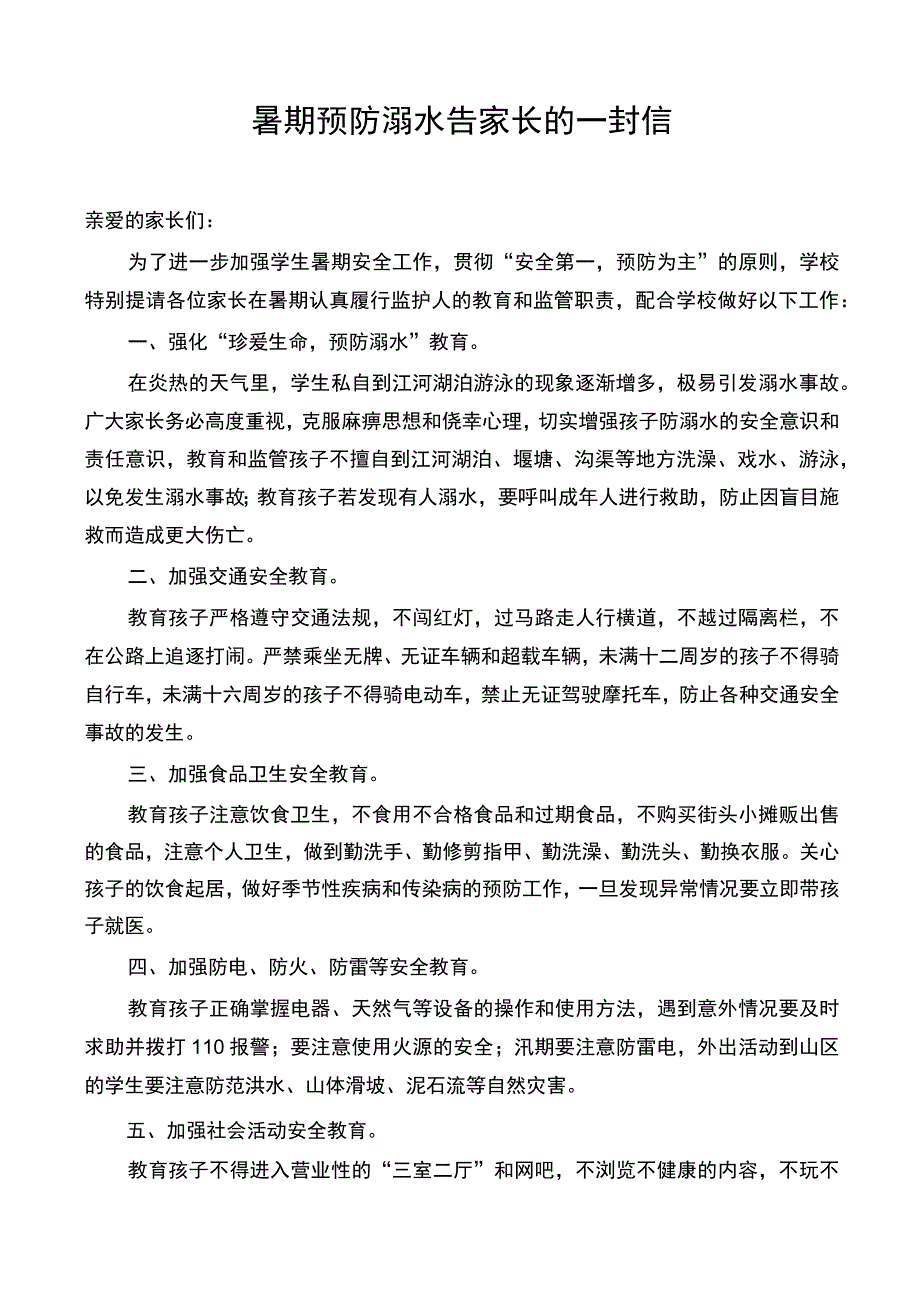 暑期预防溺水告家长的一封信

亲爱的家长们：

为了进一步加强学生暑期安全工作，贯彻“安全第一，预防为主”的原则，学校特别提请各位家长在暑期认真履行监护人的教育和监管职责，配合学校做好以下工作：

一、强化“珍爱生命，预防溺水”教育。

在炎热的天气里，学生私自到江河湖泊游泳的现象逐渐增多，极易引发溺水事故。广大家长务必高度重视，克服麻痹思想和侥幸心理，切实增强孩子防溺水的安全意识和责任意识，教育和监管孩子不擅自到江河湖泊、堰塘、沟渠等地方洗澡、戏水、游泳，以免发生溺水事故;教育孩子若发现有人溺水，要呼叫成年人进行救助，防止因盲目施救而造成更大伤亡。

二、加强交通安全教育。

教育孩子严格遵守交通法规，不闯红灯，过马路走人行横道，不越过隔离栏，不在公路上追逐打闹。严禁乘坐无牌、无证车辆和超载车辆，未满十二周岁的孩子不得骑自行车，未满十六周岁的孩子不得骑电动车，禁止无证驾驶摩托车，防止各种交通安全事故的发生。

三、加强食品卫生安全教育。

教育孩子注意饮食卫生，不食用不合格食品和过期食品，不购买街头小摊贩出售的食品，注意个人卫生，做到勤洗手、勤修剪指甲、勤洗澡、勤洗头、勤换衣服。关心孩子的饮食起居，做好季节性疾病和传染病的预防工作，一旦发现异常情况要立即带孩子就医。

四、加强防电、防火、防雷等安全教育。

教育孩子正确掌握电器、天然气等设备的操作和使用方法，遇到意外情况要及时求助并拨打110报警；要注意使用火源的安全；汛期要注意防雷电，外出活动到山区的学生要注意防范洪水、山体滑坡、泥石流等自然灾害。

五、加强社会活动安全教育。

教育孩子不得进入营业性的“三室二厅”和网吧，不浏览不健康的内容，不玩不